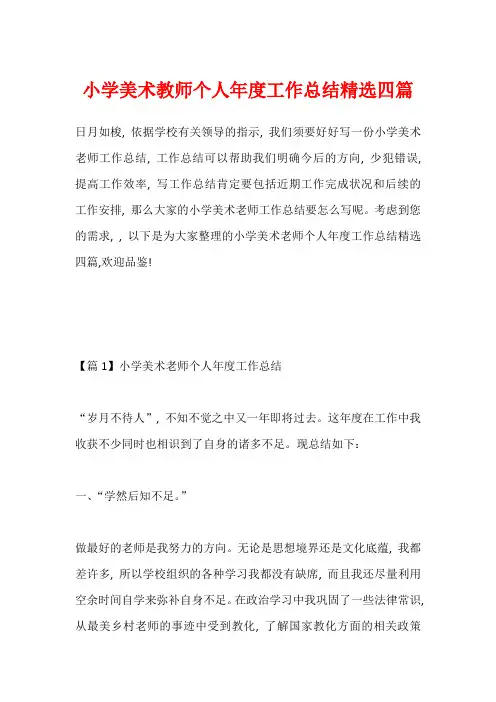 小学美术教师个人年度工作总结精选四篇

日月如梭，依据学校有关领导的指示，我们须要好好写一份小学美术老师工作总结，工作总结可以帮助我们明确今后的方向，少犯错误，提高工作效率，写工作总结肯定要包括近期工作完成状况和后续的工作安排，那么大家的小学美术老师工作总结要怎么写呢。考虑到您的需求，，以下是为大家整理的小学美术老师个人年度工作总结精选四篇,欢迎品鉴!

【篇1】小学美术老师个人年度工作总结

“岁月不待人”，不知不觉之中又一年即将过去。这年度在工作中我收获不少同时也相识到了自身的诸多不足。现总结如下：

一、“学然后知不足。”

做最好的老师是我努力的方向。无论是思想境界还是文化底蕴，我都差许多，所以学校组织的各种学习我都没有缺席，而且我还尽量利用空余时间自学来弥补自身不足。在政治学习中我巩固了一些法律常识，从最美乡村老师的事迹中受到教化，了解国家教化方面的相关政策